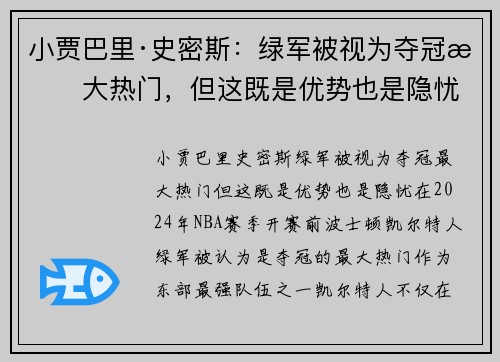 小贾巴里·史密斯：绿军被视为夺冠æ大热门，但这既是优势也是隐忧

小贾巴里史密斯绿军被视为夺冠最大热门但这既是优势也是隐忧在2024年NBA赛季开赛前波士顿凯尔特人绿军被认为是夺冠的最大热门作为东部最强队伍之一凯尔特人不仅在